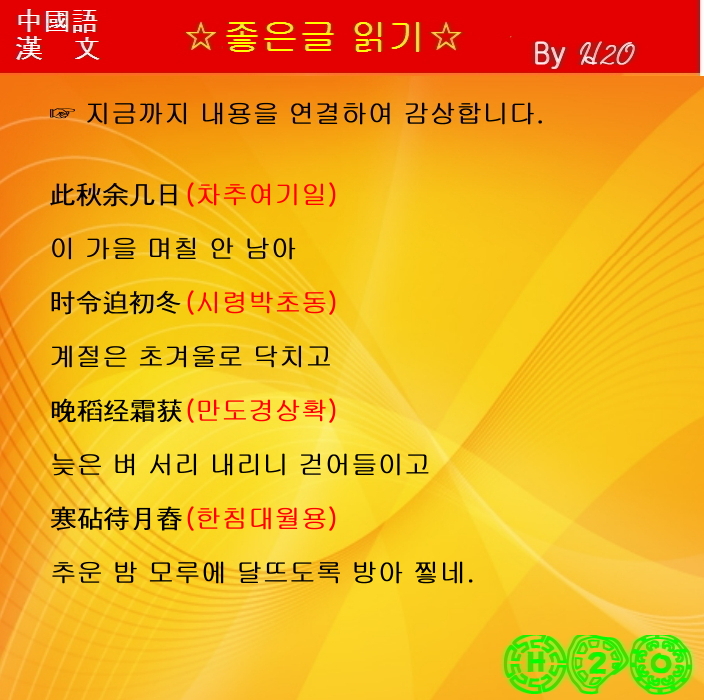 中國語
漢 文

☆좋은글 읽기☆

By H2O

☞ 지금까지 내용을 연결하여 감상합니다.

此秋余几日(차추여기일)

이 가을 며칠 안 남아

时令迫初冬(시령박초동)

계절은 초겨울로 닥치고

晚稻经霜获(만도경상확)

늦은 벼 서리 내리니 걷어들이고

寒砧待月舂(한침대월용)

추운 밤 모루에 달뜨도록 방아 찧네.

H 2 O